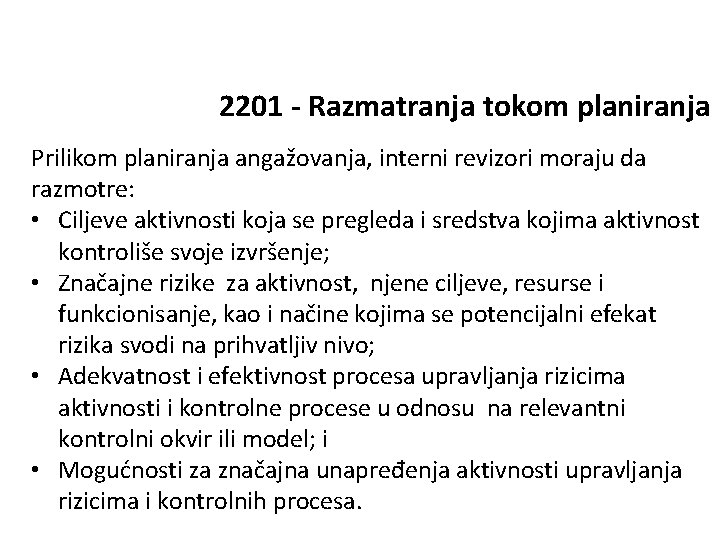 2201 - Razmatranja tokom planiranja

Prilikom planiranja angažovanja, interni revizori moraju da razmotre:

• Ciljeve aktivnosti koja se pregleda i sredstva kojima aktivnost kontroliše svoje izvršenje;
• Značajne rizike za aktivnost, njene ciljeve, resurse i funkcionisanje, kao i načine kojima se potencijalni efekat rizika svodi na prihvatljiv nivo;
• Adekvatnost i efektivnost procesa upravljanja rizicima aktivnosti i kontrolne procese u odnosu na relevantni kontrolni okvir ili model; i
• Mogućnosti za značajna unapređenja aktivnosti upravljanja rizicima i kontrolnih procesa.